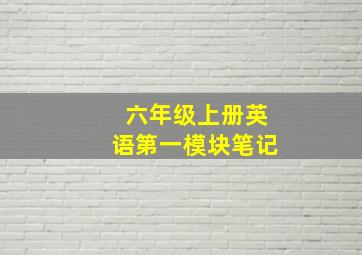 六年级上册英语第一模块笔记